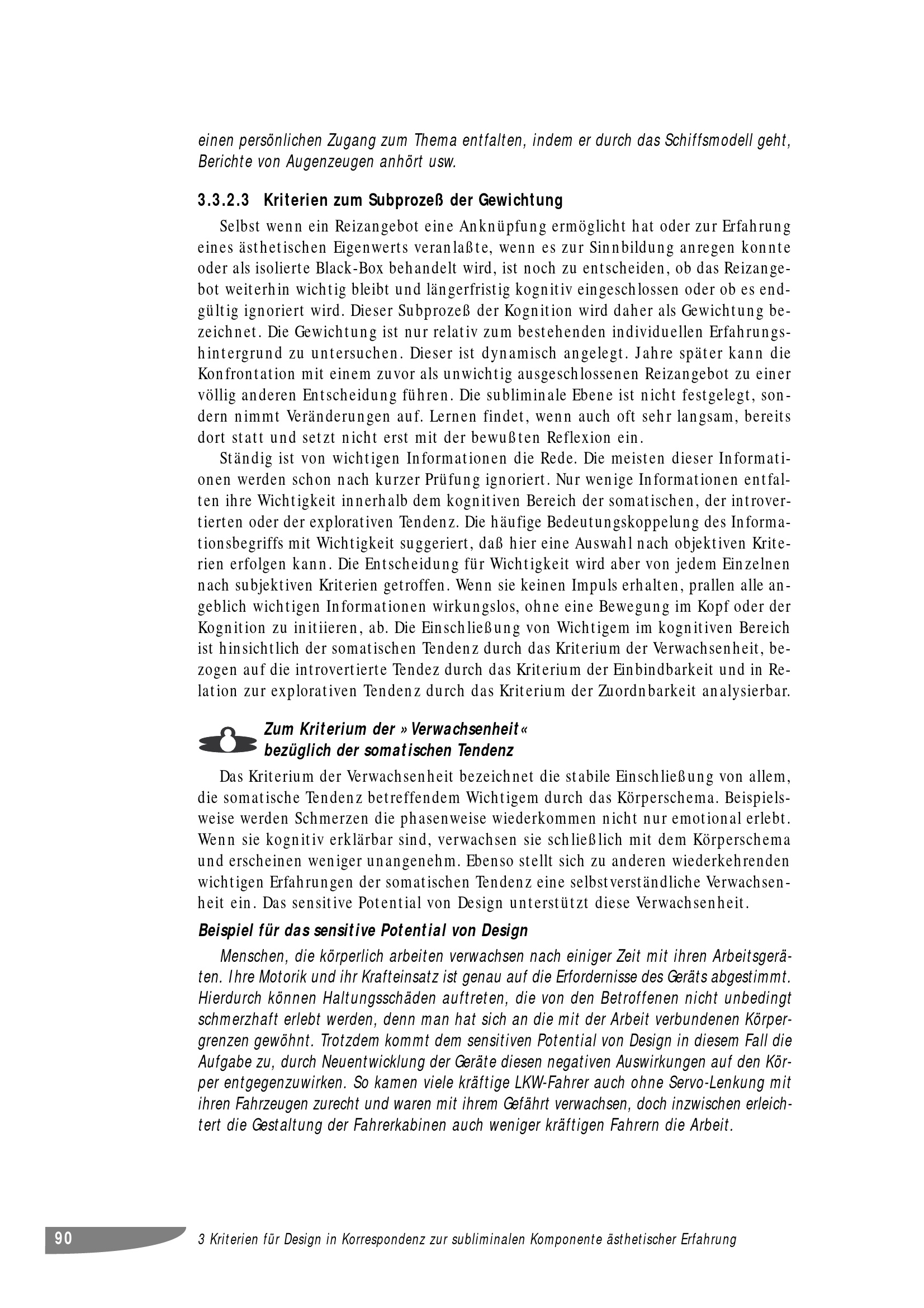 einen persönlichen Zugang zum Thema entfalten, indem er durch das Schiffsmodell geht, Berichte von Augenzeugen anhört usw.

3.3.2.3 Kriterien zum Subprozeß der Gewichtung

Selbst wenn ein Reizangebot eine Anknüpfung ermöglicht hat oder zur Erfahrung eines ästhetischen Eigenwerts veranlaßte, wenn es zur Sinnbildung anregen konnte oder als isolierte Black-Box behandelt wird, ist noch zu entscheiden, ob das Reizangebot weiterhin wichtig bleibt und längerfristig kognitiv eingeschlossen oder ob es endgültig ignoriert wird. Dieser Subprozeß der Kognition wird daher als Gewichtung bezeichnet. Die Gewichtung ist nur relativ zum bestehenden individuellen Erfahrungshintergrund zu untersuchen. Dieser ist dynamisch angelegt. Jahre später kann die Konfrontation mit einem zuvor als unwichtig ausgeschlossenen Reizangebot zu einer völlig anderen Entscheidung führen. Die subliminale Ebene ist nicht festgelegt, sondern nimmt Veränderungen auf. Lernen findet, wenn auch oft sehr langsam, bereits dort statt und setzt nicht erst mit der bewußten Reflexion ein.

Ständig ist von wichtigen Informationen die Rede. Die meisten dieser Informationen werden schon nach kurzer Prüfung ignoriert. Nur wenige Informationen entfalten ihre Wichtigkeit innerhalb dem kognitiven Bereich der somatischen, der introvertierten oder der explorativen Tendenz. Die häufige Bedeutungskoppelung des Informationsbegriffs mit Wichtigkeit suggeriert, daß hier eine Auswahl nach objektiven Kriterien erfolgen kann. Die Entscheidung für Wichtigkeit wird aber von jedem Einzelnen nach subjektiven Kriterien getroffen. Wenn sie keinen Impuls erhalten, prallen alle angeblich wichtigen Informationen wirkungslos, ohne eine Bewegung im Kopf oder der Kognition zu initiieren, ab. Die Einschließung von Wichtigem im kognitiven Bereich ist hinsichtlich der somatischen Tendenz durch das Kriterium der Verwachsenheit, bezogen auf die introvertierte Tendez durch das Kriterium der Einbindbarkeit und in Relation zur explorativen Tendenz durch das Kriterium der Zuordnbarkeit analysierbar.

Zum Kriterium der »Verwachsenheit« bezüglich der somatischen Tendenz

Das Kriterium der Verwachsenheit bezeichnet die stabile Einschließung von allem, die somatische Tendenz betreffendem Wichtigem durch das Körperschema. Beispielsweise werden Schmerzen die phasenweise wiederkommen nicht nur emotional erlebt. Wenn sie kognitiv erklärbar sind, verwachsen sie schließlich mit dem Körperschema und erscheinen weniger unangenehm. Ebenso stellt sich zu anderen wiederkehrenden wichtigen Erfahrungen der somatischen Tendenz eine selbstverständliche Verwachsenheit ein. Das sensitive Potential von Design unterstützt diese Verwachsenheit.

Beispiel für das sensitive Potential von Design

Menschen, die körperlich arbeiten verwachsen nach einiger Zeit mit ihren Arbeitsgeräten. Ihre Motorik und ihr Krafteinsatz ist genau auf die Erfordernisse des Geräts abgestimmt. Hierdurch können Haltungsschäden auftreten, die von den Betroffenen nicht unbedingt schmerzhaft erlebt werden, denn man hat sich an die mit der Arbeit verbundenen Körpergrenzen gewöhnt. Trotzdem kommt dem sensitiven Potential von Design in diesem Fall die Aufgabe zu, durch Neuentwicklung der Geräte diesen negativen Auswirkungen auf den Körper entgegenzuwirken. So kamen viele kräftige LKW-Fahrer auch ohne Servo-Lenkung mit ihren Fahrzeugen zurecht und waren mit ihrem Gefährt verwachsen, doch inzwischen erleichtert die Gestaltung der Fahrerkabinen auch weniger kräftigen Fahrern die Arbeit.

90 3 Kriterien für Design in Korrespondenz zur subliminalen Komponente ästhetischer Erfahrung